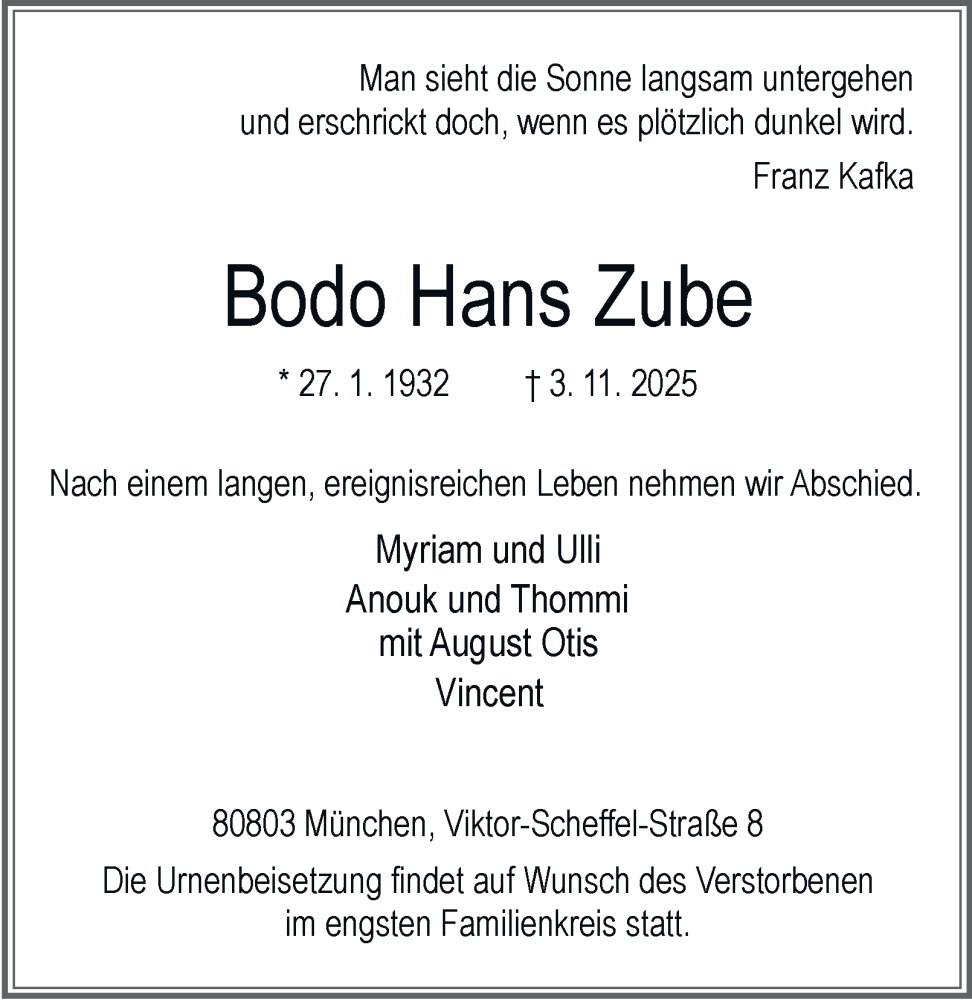 Man sieht die Sonne langsam untergehen
und erschrickt doch, wenn es plötzlich dunkel wird.

Franz Kafka

Bodo Hans Zube

* 27. 1. 1932 † 3. 11. 2025

Nach einem langen, ereignisreichen Leben nehmen wir Abschied.

Myriam und Ulli
Anouk und Thommi
mit August Otis
Vincent

80803 München, Viktor-Scheffel-Straße 8

Die Urnenbeisetzung findet auf Wunsch des Verstorbenen im engsten Familienkreis statt.